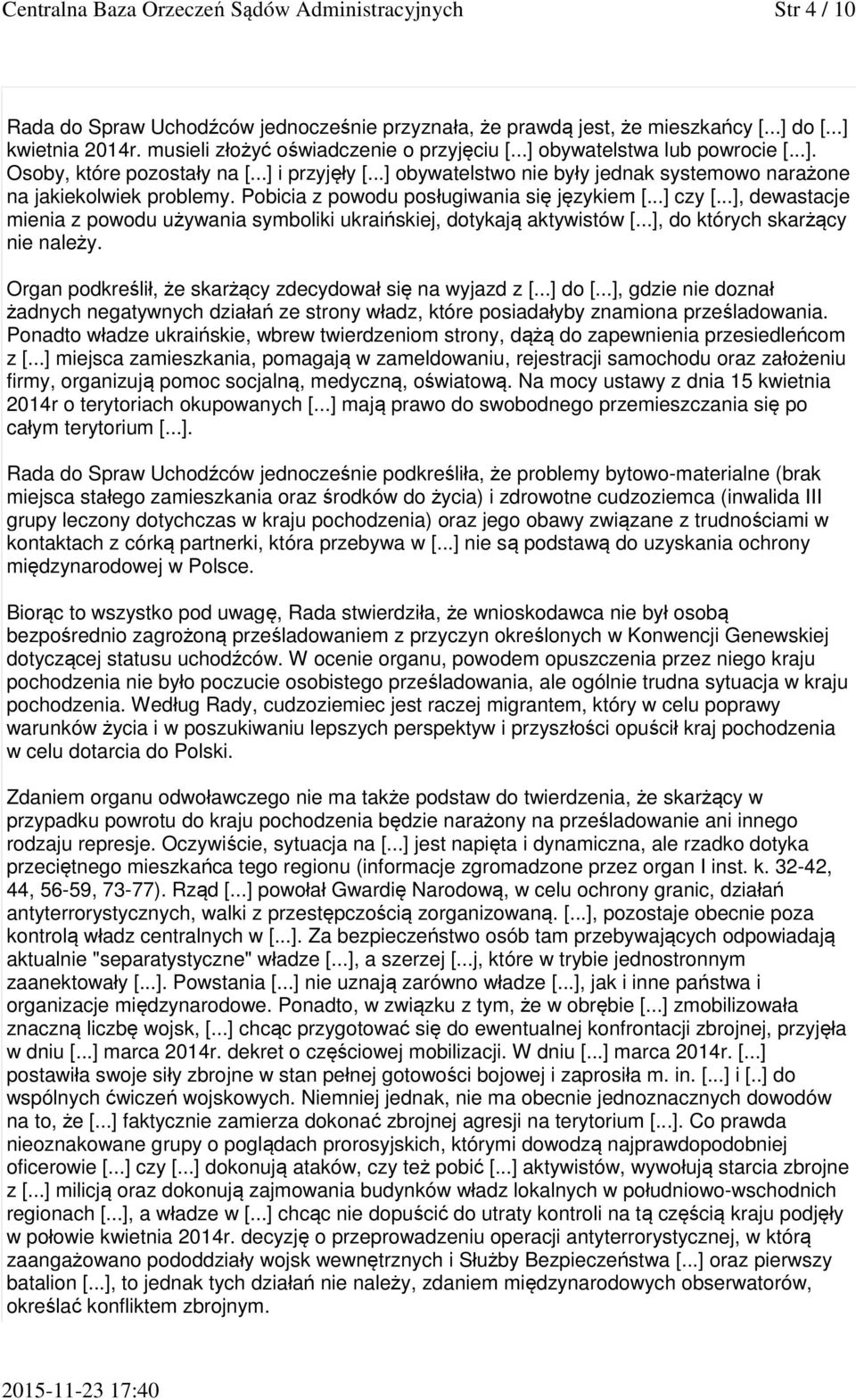 Centralna Baza Orzeczeń Sądów Administracyjnych Str 4 / 10

Rada do Spraw Uchodźców jednocześnie przyznała, że prawdą jest, że mieszkańcy [...] do [...] kwietnia 2014r. musieli złożyć oświadczenie o przyjęciu [...] obywatelstwa lub powrocie [...]. Osoby, które pozostały na [...] i przyjęły [...] obywatelstwo nie były jednak systemowo narażone na jakiekolwiek problemy. Pobicia z powodu posługiwania się językiem [...] czy [...], dewastacje mienia z powodu używania symboliki ukraińskiej, dotykają aktywistów [...], do których skarżący nie należy.

Organ podkreślił, że skarżący zdecydował się na wyjazd z [...] do [...], gdzie nie doznał żadnych negatywnych działań ze strony władz, które posiadałyby znamiona prześladowania. Ponadto władze ukraińskie, wbrew twierdzeniom strony, dążą do zapewnienia przesiedleńcom z [...] miejsca zamieszkania, pomagają w zameldowaniu, rejestracji samochodu oraz założeniu firmy, organizują pomoc socjalną, medyczną, oświatową. Na mocy ustawy z dnia 15 kwietnia 2014r o terytoriach okupowanych [...] mają prawo do swobodnego przemieszczania się po całym terytorium [...].

Rada do Spraw Uchodźców jednocześnie podkreśliła, że problemy bytowo-materialne (brak miejsca stałego zamieszkania oraz środków do życia) i zdrowotne cudzoziemca (inwalida III grupy leczony dotychczas w kraju pochodzenia) oraz jego obawy związane z trudnościami w kontaktach z córką partnerki, która przebywa w [...] nie są podstawą do uzyskania ochrony międzynarodowej w Polsce.

Biorąc to wszystko pod uwagę, Rada stwierdziła, że wnioskodawca nie był osobą bezpośrednio zagrożoną prześladowaniem z przyczyn określonych w Konwencji Genewskiej dotyczącej statusu uchodźców. W ocenie organu, powodem opuszczenia przez niego kraju pochodzenia nie było poczucie osobistego prześladowania, ale ogólnie trudna sytuacja w kraju pochodzenia. Według Rady, cudzoziemiec jest raczej migrantem, który w celu poprawy warunków życia i w poszukiwaniu lepszych perspektyw i przyszłości opuścił kraj pochodzenia w celu dotarcia do Polski.

Zdaniem organu odwoławczego nie ma także podstaw do twierdzenia, że skarżący w przypadku powrotu do kraju pochodzenia będzie narażony na prześladowanie ani innego rodzaju represje. Oczywiście, sytuacja na [...] jest napięta i dynamiczna, ale rzadko dotyka przeciętnego mieszkańca tego regionu (informacje zgromadzone przez organ I inst. k. 32-42, 44, 56-59, 73-77). Rząd [...] powołał Gwardię Narodową, w celu ochrony granic, działań antyterrorystycznych, walki z przestępczością zorganizowaną. [...], pozostaje obecnie poza kontrolą władz centralnych w [...]. Za bezpieczeństwo osób tam przebywających odpowiadają aktualnie "separatystyczne" władze [...], a szerzej [...j, które w trybie jednostronnym zaanektowały [...]. Powstania [...] nie uznają zarówno władze [...], jak i inne państwa i organizacje międzynarodowe. Ponadto, w związku z tym, że w obrębie [...] zmobilizowała znaczną liczbę wojsk, [...] chcąc przygotować się do ewentualnej konfrontacji zbrojnej, przyjęła w dniu [...] marca 2014r. dekret o częściowej mobilizacji. W dniu [...] marca 2014r. [...] postawiła swoje siły zbrojne w stan pełnej gotowości bojowej i zaprosiła m. in. [...] i [..] do wspólnych ćwiczeń wojskowych. Niemniej jednak, nie ma obecnie jednoznacznych dowodów na to, że [...] faktycznie zamierza dokonać zbrojnej agresji na terytorium [...]. Co prawda nieoznakowane grupy o poglądach prorosyjskich, którymi dowodzą najprawdopodobniej oficerowie [...] czy [...] dokonują ataków, czy też pobić [...] aktywistów, wywołują starcia zbrojne z [...] milicją oraz dokonują zajmowania budynków władz lokalnych w południowo-wschodnich regionach [...], a władze w [...] chcąc nie dopuścić do utraty kontroli na tą częścią kraju podjęły w połowie kwietnia 2014r. decyzję o przeprowadzeniu operacji antyterrorystycznej, w którą zaangażowano pododdziały wojsk wewnętrznych i Służby Bezpieczeństwa [...] oraz pierwszy batalion [...], to jednak tych działań nie należy, zdaniem międzynarodowych obserwatorów, określać konfliktem zbrojnym.

2015-11-23 17:40